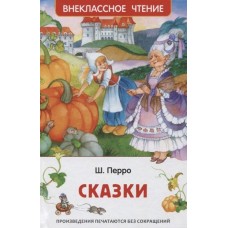 ВНЕКЛАССНОЕ ЧТЕНИЕ

Ш. Перро

СКАЗКИ

ПРОИЗВЕДЕНИЯ ПЕЧАТАЮТСЯ БЕЗ СОКРАЩЕНИЙ